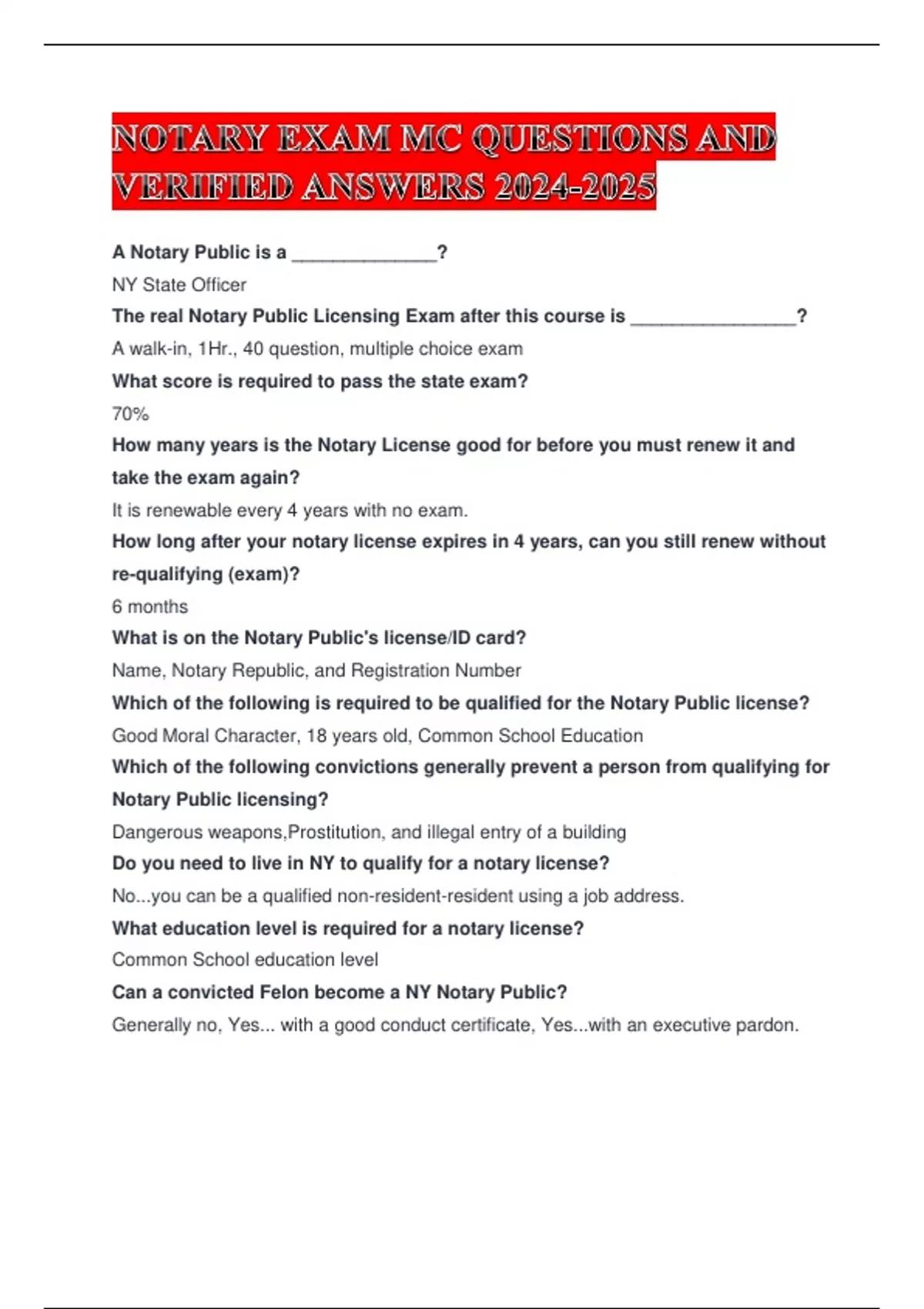 NOTARY EXAM MC QUESTIONS AND VERIFIED ANSWERS 2024-2025

A Notary Public is a ______________?

NY State Officer

The real Notary Public Licensing Exam after this course is ________________?

A walk-in, 1Hr., 40 question, multiple choice exam

What score is required to pass the state exam?

70%

How many years is the Notary License good for before you must renew it and take the exam again?

It is renewable every 4 years with no exam.

How long after your notary license expires in 4 years, can you still renew without re-qualifying (exam)?

6 months

What is on the Notary Public's license/ID card?

Name, Notary Republic, and Registration Number

Which of the following is required to be qualified for the Notary Public license?

Good Moral Character, 18 years old, Common School Education

Which of the following convictions generally prevent a person from qualifying for Notary Public licensing?

Dangerous weapons,Prostitution, and illegal entry of a building

Do you need to live in NY to qualify for a notary license?

No...you can be a qualified non-resident-resident using a job address.

What education level is required for a notary license?

Common School education level

Can a convicted Felon become a NY Notary Public?

Generally no, Yes... with a good conduct certificate, Yes...with an executive pardon.